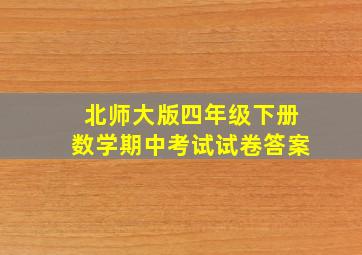 北师大版四年级下册
数学期中考试试卷答案